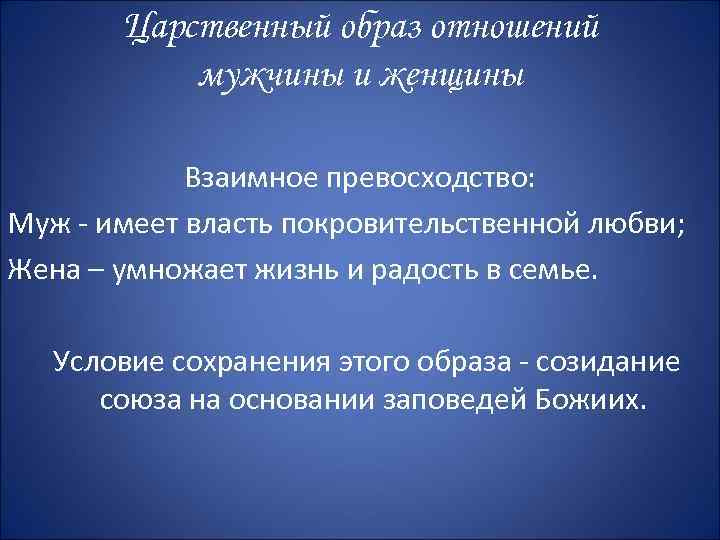 Царственный образ отношений мужчины и женщины

Взаимное превосходство:

Муж - имеет власть покровительственной любви;

Жена – умножает жизнь и радость в семье.

Условие сохранения этого образа - созидание союза на основании заповедей Божиих.